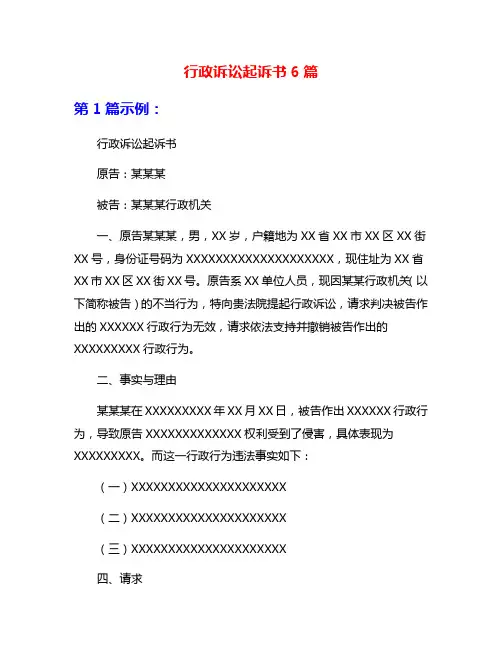 行政诉讼起诉书 6 篇

第 1 篇示例：

行政诉讼起诉书

原告：某某某

被告：某某某行政机关

一、原告某某某，男，XX 岁，户籍地为 XX 省 XX 市 XX 区 XX 街 XX 号，身份证号码为 XXXXXXXXXXXXXXXXXXXX，现住址为 XX 省 XX 市 XX 区 XX 街 XX 号。原告系 XX 单位人员，现因某某行政机关（以下简称被告）的不当行为，特向贵法院提起行政诉讼，请求判决被告作出的 XXXXXX 行政行为无效，请求依法支持并撤销被告作出的 XXXXXXXXX 行政行为。

二、事实与理由

某某某在 XXXXXXXXX 年 XX 月 XX 日，被告作出 XXXXXX 行政行为，导致原告 XXXXXXXXXXXXX 权利受到了侵害，具体表现为 XXXXXXXXX。而这一行政行为违法事实如下：

（一）XXXXXXXXXXXXXXXXXXXXXX

（二）XXXXXXXXXXXXXXXXXXXXXX

（三）XXXXXXXXXXXXXXXXXXXXXX

四、请求